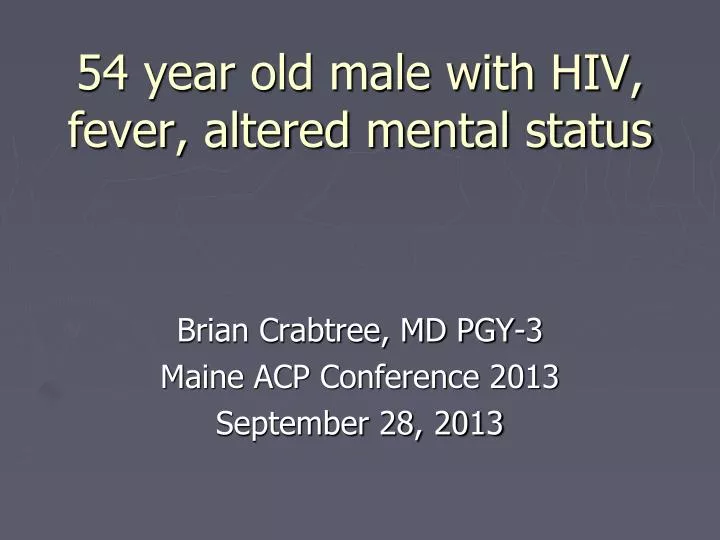 54 year old male with HIV, fever, altered mental status

Brian Crabtree, MD PGY-3
Maine ACP Conference 2013
September 28, 2013